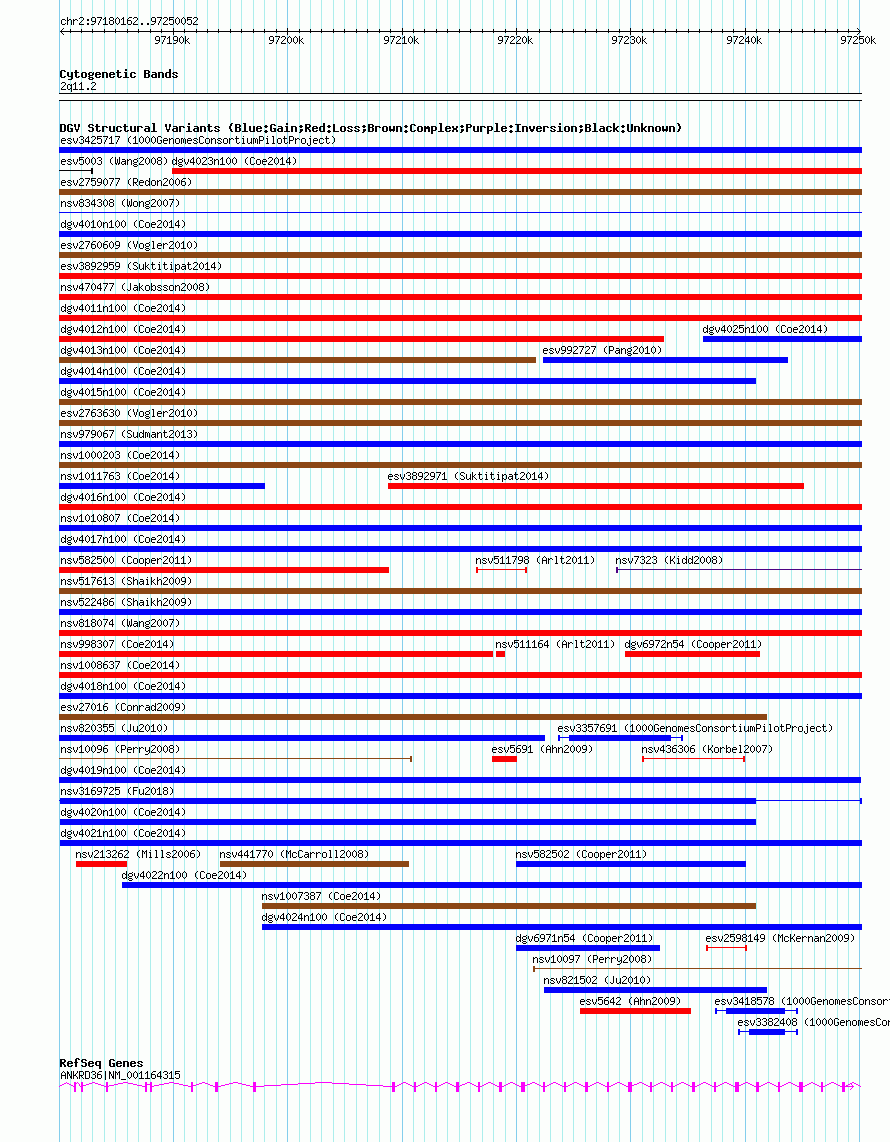 chr2:97180162..97250052

97190k 97200k 97210k 97220k 97230k 97240k 97250k

Cytogenetic Bands
2q11.2

DGV Structural Variants (Blue:Gain;Red:Loss;Brown:Complex;Purple:Inversion;Black:Unknown)
esv3425717 (1000GenomesConsortiumPilotProject)
esv5003 (Wang2008) dgv4023n100 (Coe2014)
esv2759077 (Redon2006)
nsv834308 (Wong2007)
dgv4010n100 (Coe2014)
esv2760609 (Vogler2010)
esv3892959 (Suktitipat2014)
nsv470477 (Jakobsson2008)
dgv4011n100 (Coe2014)
dgv4012n100 (Coe2014) dgv4025n100 (Coe2014)
dgv4013n100 (Coe2014) esv992727 (Pang2010)
dgv4014n100 (Coe2014)
dgv4015n100 (Coe2014)
esv2763630 (Vogler2010)
nsv979067 (Sudmant2013)
nsv1000203 (Coe2014)
nsv1011763 (Coe2014) esv3892971 (Suktitipat2014)
dgv4016n100 (Coe2014)
nsv1010807 (Coe2014)
dgv4017n100 (Coe2014)
nsv582500 (Cooper2011) nsv511798 (Arlt2011) nsv7323 (Kidd2008)
nsv517613 (Shaikh2009)
nsv522486 (Shaikh2009)
nsv818074 (Wang2007)
nsv998307 (Coe2014) nsv511164 (Arlt2011) dgv6972n54 (Cooper2011)
nsv1008637 (Coe2014)
dgv4018n100 (Coe2014)
esv27016 (Conrad2009)
nsv820355 (Ju2010) esv3357691 (1000GenomesConsortiumPilotProject)
nsv10096 (Perry2008) esv5691 (Ahn2009) nsv436306 (Korbel2007)
dgv4019n100 (Coe2014)
nsv3169725 (Fu2018)
dgv4020n100 (Coe2014)
dgv4021n100 (Coe2014)
nsv213262 (Mills2006) nsv441770 (McCarroll2008) nsv582502 (Cooper2011)
dgv4022n100 (Coe2014)
nsv1007387 (Coe2014)
dgv4024n100 (Coe2014)
dgv6971n54 (Cooper2011) esv2598149 (McKernan2009)
nsv10097 (Perry2008)
nsv821502 (Ju2010)
esv5642 (Ahn2009) esv3418578 (1000GenomesConsort
esv3382408 (1000GenomesCon

RefSeq Genes
ANKRD36|NM_001164315